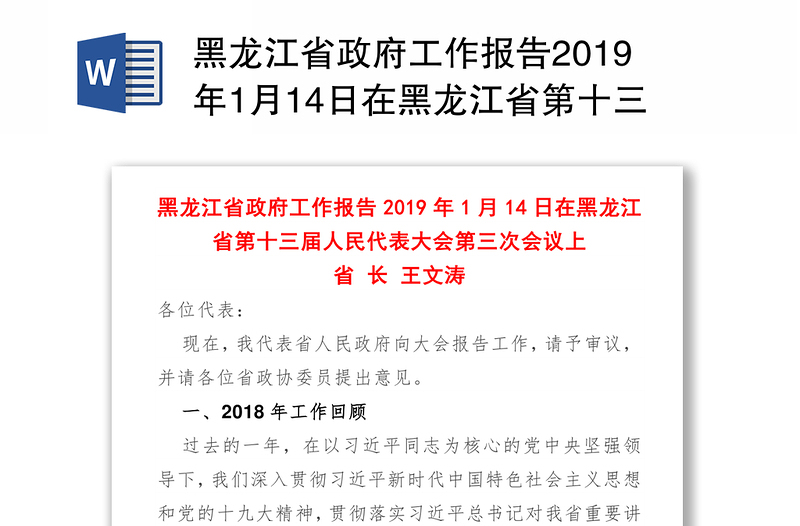 W

黑龙江省政府工作报告2019年1月14日在黑龙江省第十三

黑龙江省政府工作报告 2019 年 1 月 14 日在黑龙江省第十三届人民代表大会第三次会议上

省 长 王文涛

各位代表：

现在，我代表省人民政府向大会报告工作，请予审议，并请各位省政协委员提出意见。

一、2018 年工作回顾

过去的一年，在以习近平同志为核心的党中央坚强领导下，我们深入贯彻习近平新时代中国特色社会主义思想和党的十九大精神，贯彻落实习近平总书记对我省重要讲